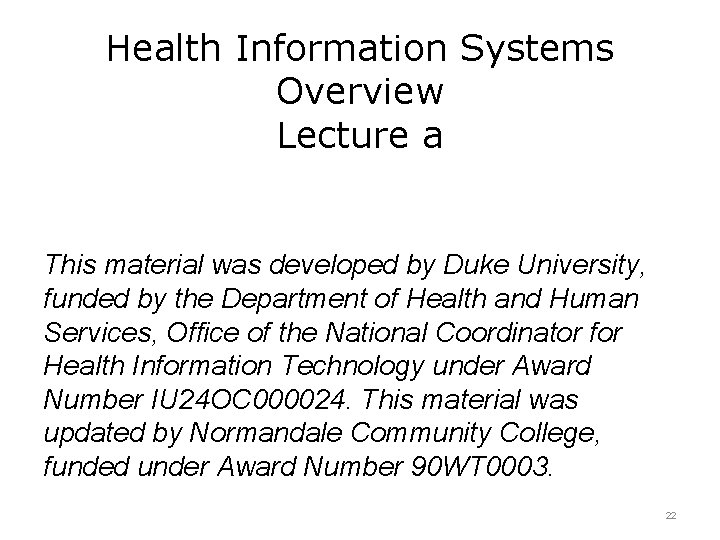 Health Information Systems
Overview
Lecture a

This material was developed by Duke University, funded by the Department of Health and Human Services, Office of the National Coordinator for Health Information Technology under Award Number IU24OC000024. This material was updated by Normandale Community College, funded under Award Number 90WT0003.

22